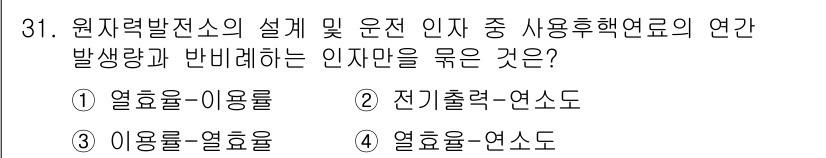 31. 원자력발전소의 설계 및 운전 인자 중 사용후핵연료의 연간 발생량과 반비례하는 인자만을 묶은 것은?

① 열효율-이용률 ② 전기출력-연소도

③ 이용률-열효율 ④ 열효율-연소도